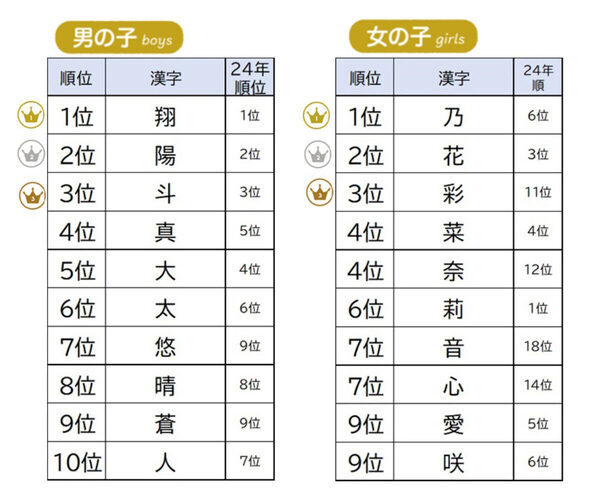 男の子 boys

| 順位 | 漢字 | 24年順位 |
|---|---|---|
| 1位 | 翔 | 1位 |
| 2位 | 陽 | 2位 |
| 3位 | 斗 | 3位 |
| 4位 | 真 | 5位 |
| 5位 | 大 | 4位 |
| 6位 | 太 | 6位 |
| 7位 | 悠 | 9位 |
| 8位 | 晴 | 8位 |
| 9位 | 蒼 | 9位 |
| 10位 | 人 | 7位 |

女の子 girls

| 順位 | 漢字 | 24年順 |
|---|---|---|
| 1位 | 乃 | 6位 |
| 2位 | 花 | 3位 |
| 3位 | 彩 | 11位 |
| 4位 | 菜 | 4位 |
| 4位 | 奈 | 12位 |
| 6位 | 莉 | 1位 |
| 7位 | 音 | 18位 |
| 7位 | 心 | 14位 |
| 9位 | 愛 | 5位 |
| 9位 | 咲 | 6位 |